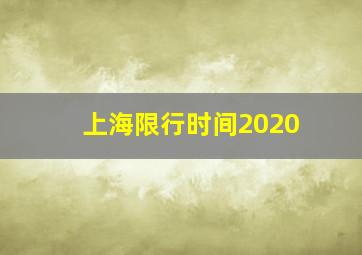 上海限行时间2020